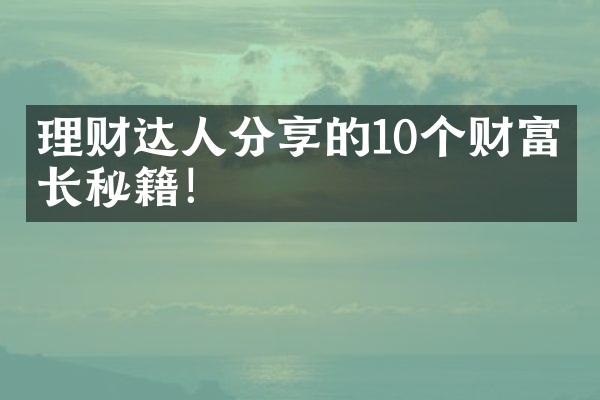 理财达人分享的10个财富长秘籍！